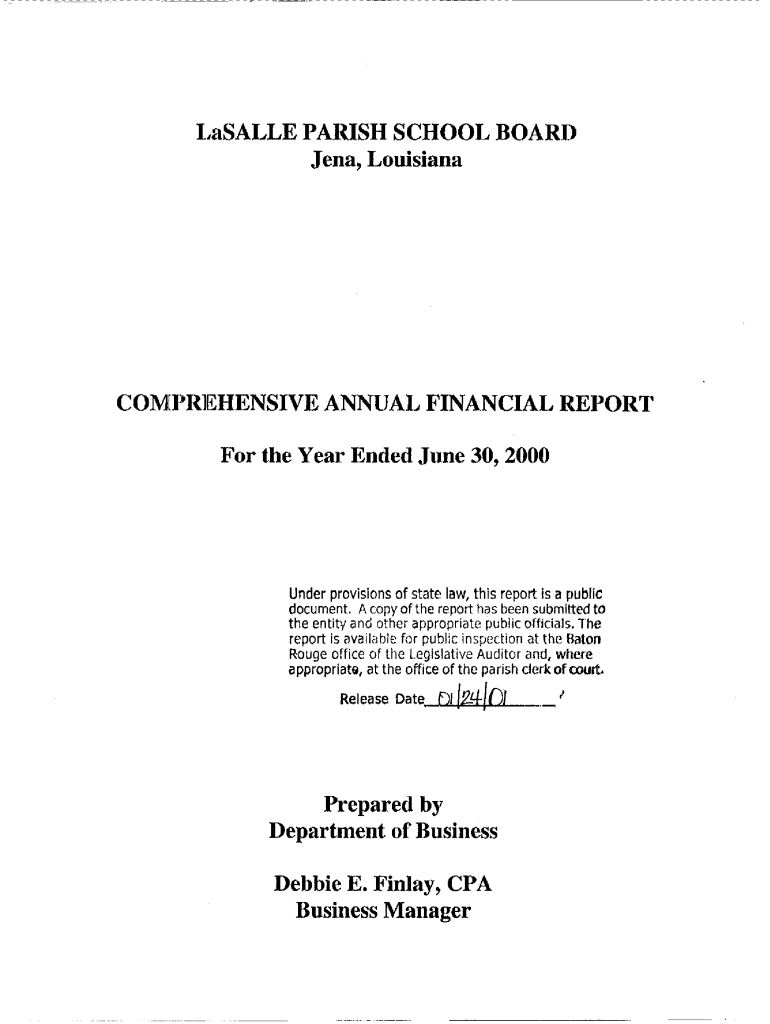 LaSALLE PARISH SCHOOL BOARD
Jena, Louisiana

COMPREHENSIVE ANNUAL FINANCIAL REPORT

For the Year Ended June 30, 2000

Under provisions of state law, this report is a public document. A copy of the report has been submitted to the entity and other appropriate public officials. The report is available for public inspection at the Baton Rouge office of the Legislative Auditor and, where appropriate, at the office of the parish clerk of court.

Release Date 01/24/01

Prepared by
Department of Business

Debbie E. Finlay, CPA
Business Manager